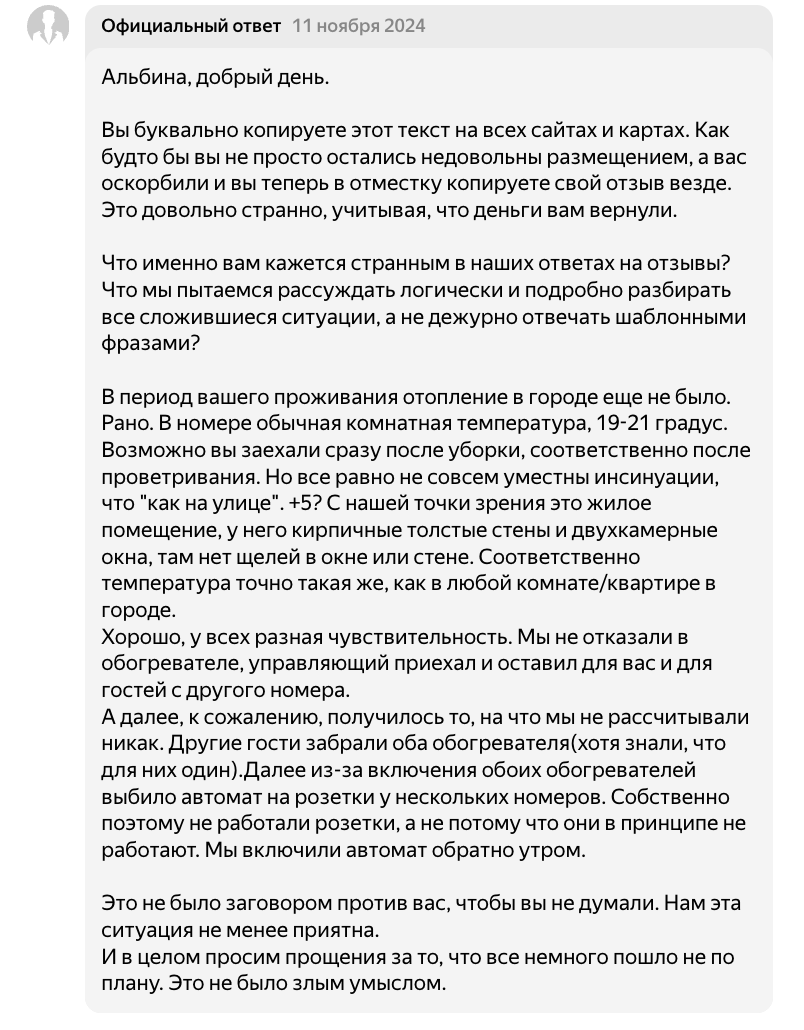 Официальный ответ 11 ноября 2024

Альбина, добрый день.

Вы буквально копируете этот текст на всех сайтах и картах. Как будто бы вы не просто остались недовольны размещением, а вас оскорбили и вы теперь в отместку копируете свой отзыв везде. Это довольно странно, учитывая, что деньги вам вернули.

Что именно вам кажется странным в наших ответах на отзывы? Что мы пытаемся рассуждать логически и подробно разбирать все сложившиеся ситуации, а не дежурно отвечать шаблонными фразами?

В период вашего проживания отопление в городе еще не было. Рано. В номере обычная комнатная температура, 19-21 градус. Возможно вы заехали сразу после уборки, соответственно после проветривания. Но все равно не совсем уместны инсинуации, что "как на улице". +5? С нашей точки зрения это жилое помещение, у него кирпичные толстые стены и двухкамерные окна, там нет щелей в окне или стене. Соответственно температура точно такая же, как в любой комнате/квартире в городе.
Хорошо, у всех разная чувствительность. Мы не отказали в обогревателе, управляющий приехал и оставил для вас и для гостей с другого номера.
А далее, к сожалению, получилось то, на что мы не рассчитывали никак. Другие гости забрали оба обогревателя(хотя знали, что для них один).Далее из-за включения обоих обогревателей выбило автомат на розетки у нескольких номеров. Собственно поэтому не работали розетки, а не потому что они в принципе не работают. Мы включили автомат обратно утром.

Это не было заговором против вас, чтобы вы не думали. Нам эта ситуация не менее приятна.
И в целом просим прощения за то, что все немного пошло не по плану. Это не было злым умыслом.